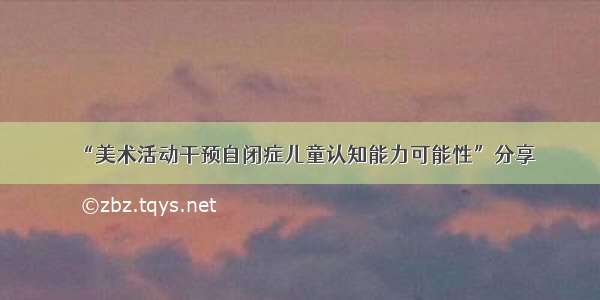 “美术活动干预自闭症儿童认知能力可能性”分享

©zbz.tqys.net